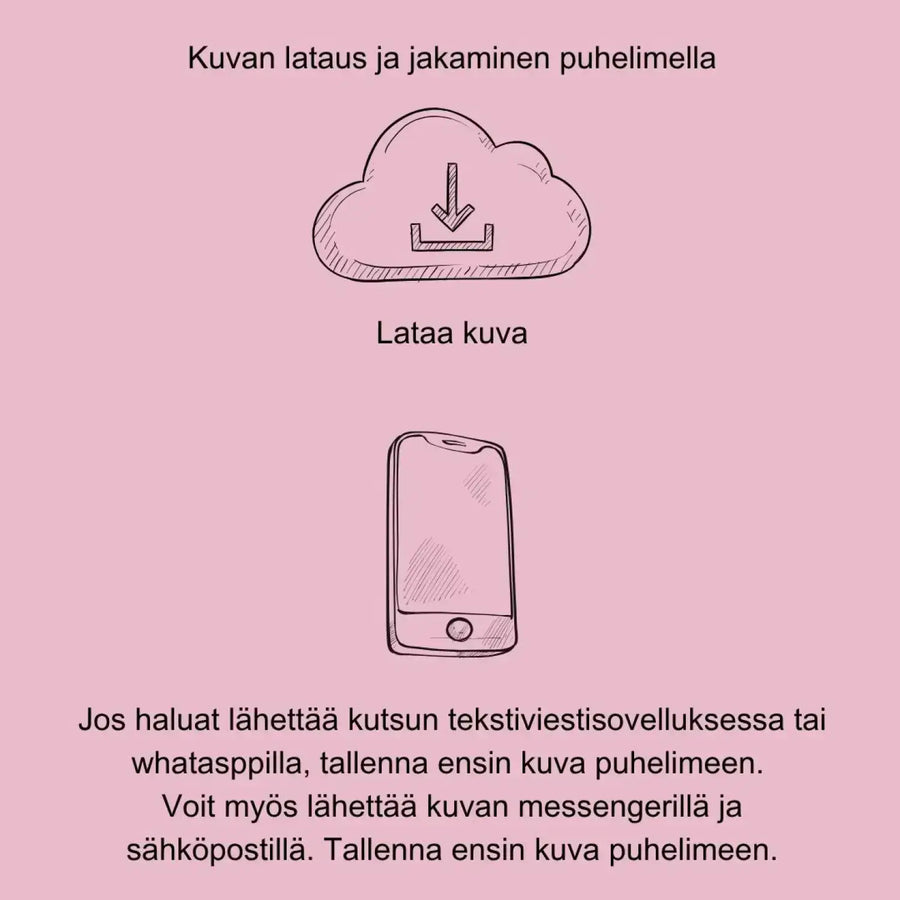 Kuvan lataus ja jakaminen puhelimella

Lataa kuva

Jos haluat lähettää kutsun tekstiviestisovelluksessa tai whatasppilla, tallenna ensin kuva puhelimeen. Voit myös lähettää kuvan messengerillä ja sähköpostillä. Tallenna ensin kuva puhelimeen.